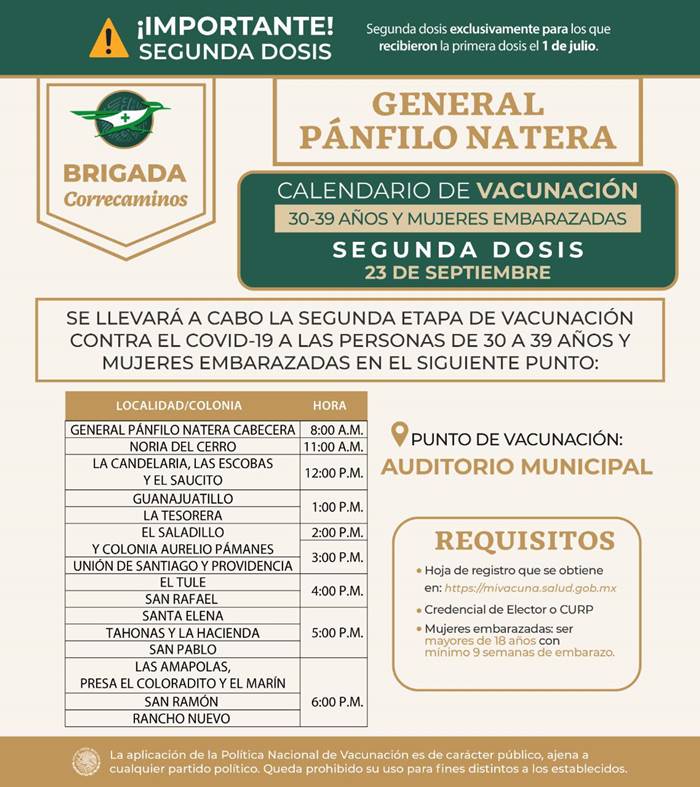 ¡IMPORTANTE!
SEGUNDA DOSIS

Segunda dosis exclusivamente para los que recibieron la primera dosis el 1 de julio.

BRIGADA
Correcaminos

GENERAL PÁNFILO NATERA

CALENDARIO DE VACUNACIÓN
30-39 AÑOS Y MUJERES EMBARAZADAS
SEGUNDA DOSIS
23 DE SEPTIEMBRE

SE LLEVARÁ A CABO LA SEGUNDA ETAPA DE VACUNACIÓN CONTRA EL COVID-19 A LAS PERSONAS DE 30 A 39 AÑOS Y MUJERES EMBARAZADAS EN EL SIGUIENTE PUNTO:

| LOCALIDAD/COLONIA | HORA |
|---|---|
| GENERAL PÁNFILO NATERA CABECERA | 8:00 A.M. |
| NORIA DEL CERRO | 11:00 A.M. |
| LA CANDELARIA, LAS ESCOBAS Y EL SAUCITO | 12:00 P.M. |
| GUANAJUATILLO | 1:00 P.M. |
| LA TESORERA | |
| EL SALADILLO | 2:00 P.M. |
| Y COLONIA AURELIO PÁMANES | 3:00 P.M. |
| UNIÓN DE SANTIAGO Y PROVIDENCIA | |
| EL TULE | 4:00 P.M. |
| SAN RAFAEL | |
| SANTA ELENA | 5:00 P.M. |
| TAHONAS Y LA HACIENDA | |
| SAN PABLO | |
| LAS AMAPOLAS, PRESA EL COLORADITO Y EL MARÍN | 6:00 P.M. |
| SAN RAMÓN | |
| RANCHO NUEVO | |

PUNTO DE VACUNACIÓN:
AUDITORIO MUNICIPAL

REQUISITOS
• Hoja de registro que se obtiene en: https://mivacuna.salud.gob.mx
• Credencial de Elector o CURP
• Mujeres embarazadas: ser mayores de 18 años con mínimo 9 semanas de embarazo.

La aplicación de la Política Nacional de Vacunación es de carácter público, ajena a cualquier partido político. Queda prohibido su uso para fines distintos a los establecidos.